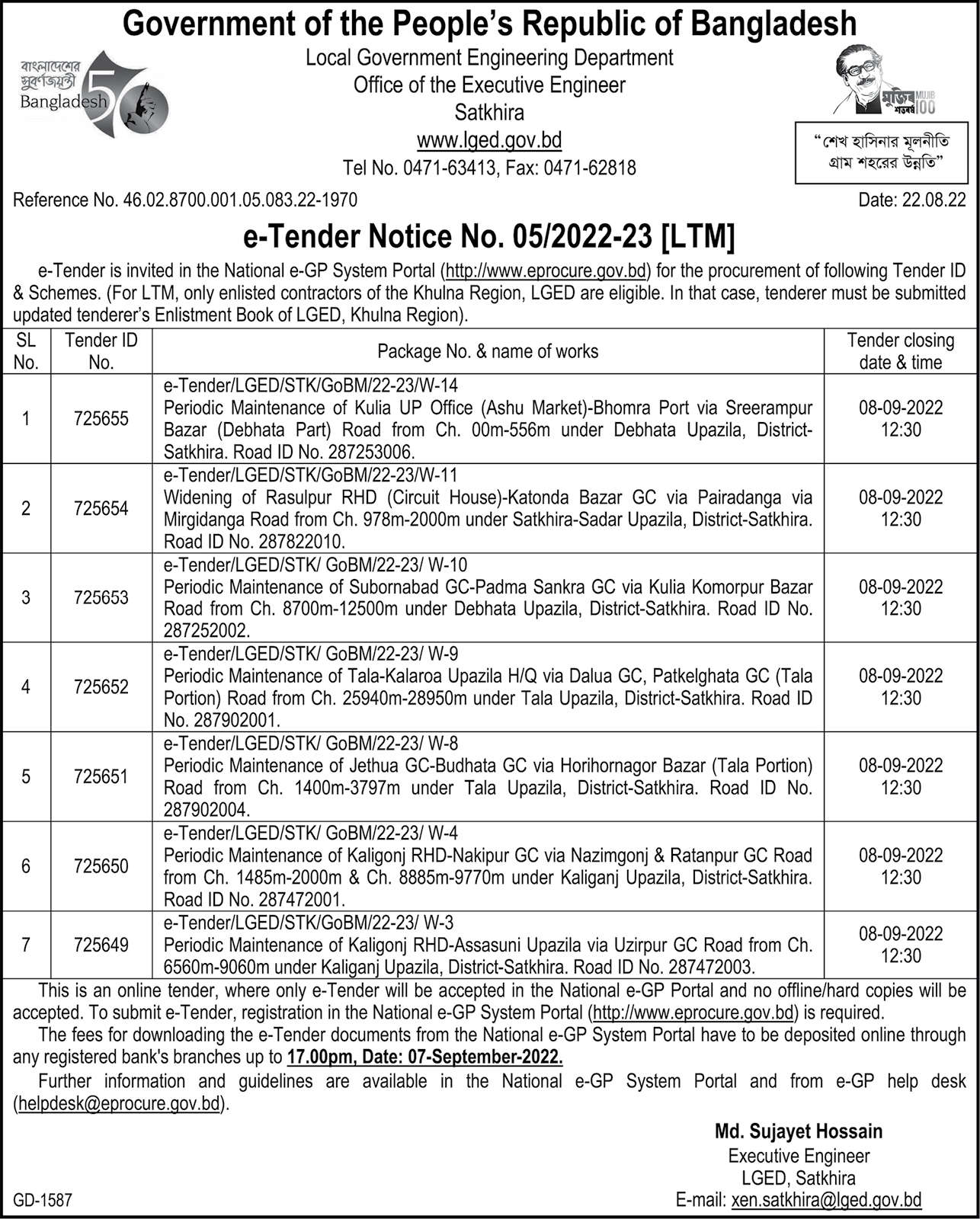 Government of the People's Republic of Bangladesh

বাংলাদেশের সুবর্ণজয়ন্তী Bangladesh 50

Local Government Engineering Department
Office of the Executive Engineer
Satkhira
www.lged.gov.bd
Tel No. 0471-63413, Fax: 0471-62818

মুজিব শতবর্ষ MUJIB 100

"শেখ হাসিনার মূলনীতি গ্রাম শহরের উন্নতি"

Reference No. 46.02.8700.001.05.083.22-1970

Date: 22.08.22

e-Tender Notice No. 05/2022-23 [LTM]

e-Tender is invited in the National e-GP System Portal (http://www.eprocure.gov.bd) for the procurement of following Tender ID & Schemes. (For LTM, only enlisted contractors of the Khulna Region, LGED are eligible. In that case, tenderer must be submitted updated tenderer's Enlistment Book of LGED, Khulna Region).

| SL No. | Tender ID No. | Package No. & name of works | Tender closing date & time |
|---|---|---|---|
| 1 | 725655 | e-Tender/LGED/STK/GoBM/22-23/W-14 Periodic Maintenance of Kulia UP Office (Ashu Market)-Bhomra Port via Sreerampur Bazar (Debhata Part) Road from Ch. 00m-556m under Debhata Upazila, District-Satkhira. Road ID No. 287253006. | 08-09-2022 12:30 |
| 2 | 725654 | e-Tender/LGED/STK/GoBM/22-23/W-11 Widening of Rasulpur RHD (Circuit House)-Katonda Bazar GC via Pairadanga via Mirgidanga Road from Ch. 978m-2000m under Satkhira-Sadar Upazila, District-Satkhira. Road ID No. 287822010. | 08-09-2022 12:30 |
| 3 | 725653 | e-Tender/LGED/STK/ GoBM/22-23/ W-10 Periodic Maintenance of Subornabad GC-Padma Sankra GC via Kulia Komorpur Bazar Road from Ch. 8700m-12500m under Debhata Upazila, District-Satkhira. Road ID No. 287252002. | 08-09-2022 12:30 |
| 4 | 725652 | e-Tender/LGED/STK/ GoBM/22-23/ W-9 Periodic Maintenance of Tala-Kalaroa Upazila H/Q via Dalua GC, Patkelghata GC (Tala Portion) Road from Ch. 25940m-28950m under Tala Upazila, District-Satkhira. Road ID No. 287902001. | 08-09-2022 12:30 |
| 5 | 725651 | e-Tender/LGED/STK/ GoBM/22-23/ W-8 Periodic Maintenance of Jethua GC-Budhata GC via Horihornagor Bazar (Tala Portion) Road from Ch. 1400m-3797m under Tala Upazila, District-Satkhira. Road ID No. 287902004. | 08-09-2022 12:30 |
| 6 | 725650 | e-Tender/LGED/STK/ GoBM/22-23/ W-4 Periodic Maintenance of Kaligonj RHD-Nakipur GC via Nazimgonj & Ratanpur GC Road from Ch. 1485m-2000m & Ch. 8885m-9770m under Kaliganj Upazila, District-Satkhira. Road ID No. 287472001. | 08-09-2022 12:30 |
| 7 | 725649 | e-Tender/LGED/STK/GoBM/22-23/ W-3 Periodic Maintenance of Kaligonj RHD-Assasuni Upazila via Uzirpur GC Road from Ch. 6560m-9060m under Kaliganj Upazila, District-Satkhira. Road ID No. 287472003. | 08-09-2022 12:30 |

This is an online tender, where only e-Tender will be accepted in the National e-GP Portal and no offline/hard copies will be accepted. To submit e-Tender, registration in the National e-GP System Portal (http://www.eprocure.gov.bd) is required.

The fees for downloading the e-Tender documents from the National e-GP System Portal have to be deposited online through any registered bank's branches up to 17.00pm, Date: 07-September-2022.

Further information and guidelines are available in the National e-GP System Portal and from e-GP help desk (helpdesk@eprocure.gov.bd).

Md. Sujayet Hossain
Executive Engineer
LGED, Satkhira
E-mail: xen.satkhira@lged.gov.bd

GD-1587